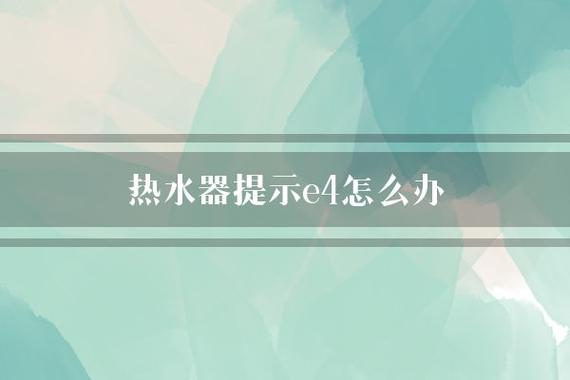 热水器提示e4怎么办